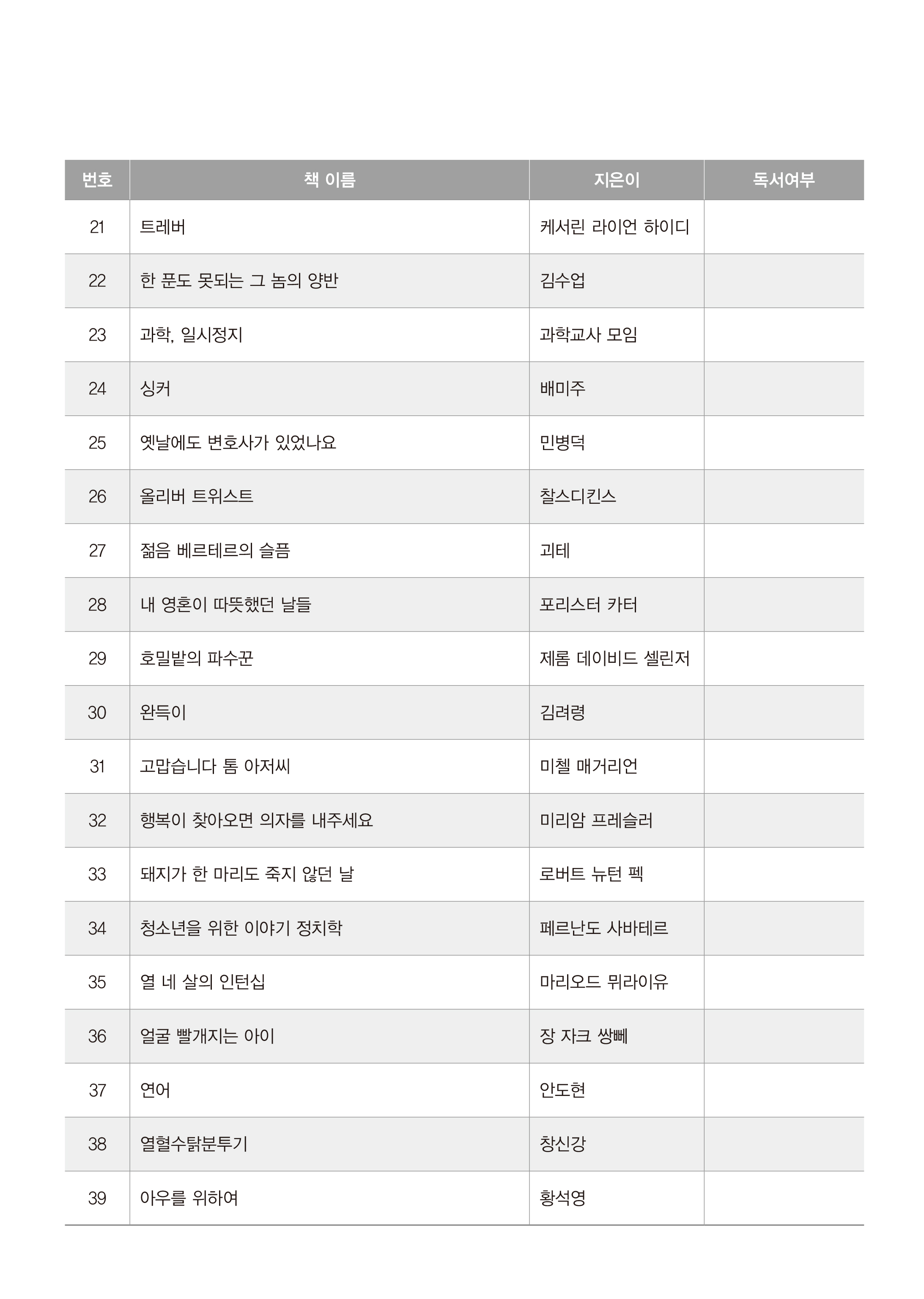 | 번호 | 책 이름 | 지은이 | 독서여부 |
|---|---|---|---|
| 21 | 트레버 | 케서린 라이언 하이디 | |
| 22 | 한 푼도 못되는 그 놈의 양반 | 김수업 | |
| 23 | 과학, 일시정지 | 과학교사 모임 | |
| 24 | 싱커 | 배미주 | |
| 25 | 옛날에도 변호사가 있었나요 | 민병덕 | |
| 26 | 올리버 트위스트 | 찰스디킨스 | |
| 27 | 젊음 베르테르의 슬픔 | 괴테 | |
| 28 | 내 영혼이 따뜻했던 날들 | 포리스터 카터 | |
| 29 | 호밀밭의 파수꾼 | 제롬 데이비드 셀린저 | |
| 30 | 완득이 | 김려령 | |
| 31 | 고맙습니다 톰 아저씨 | 미첼 매거리언 | |
| 32 | 행복이 찾아오면 의자를 내주세요 | 미리암 프레슬러 | |
| 33 | 돼지가 한 마리도 죽지 않던 날 | 로버트 뉴턴 펙 | |
| 34 | 청소년을 위한 이야기 정치학 | 페르난도 사바테르 | |
| 35 | 열 네 살의 인턴십 | 마리오드 뮈라이유 | |
| 36 | 얼굴 빨개지는 아이 | 장 자크 쌍뻬 | |
| 37 | 연어 | 안도현 | |
| 38 | 열혈수탉분투기 | 창신강 | |
| 39 | 아우를 위하여 | 황석영 | |